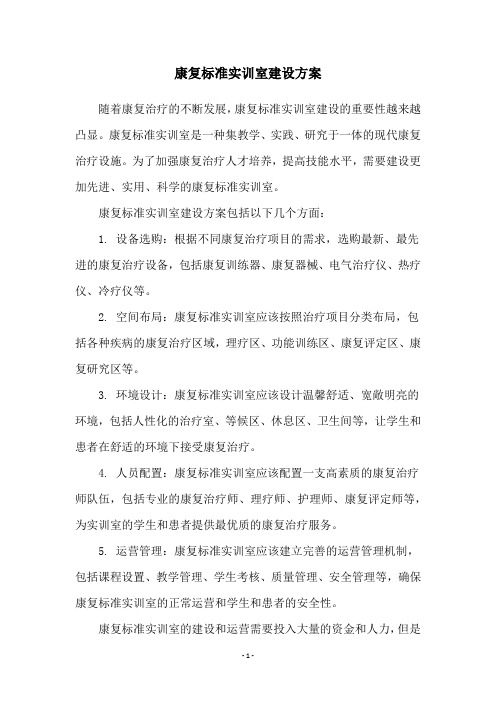 康复标准实训室建设方案

随着康复治疗的不断发展，康复标准实训室建设的重要性越来越凸显。康复标准实训室是一种集教学、实践、研究于一体的现代康复治疗设施。为了加强康复治疗人才培养，提高技能水平，需要建设更加先进、实用、科学的康复标准实训室。

康复标准实训室建设方案包括以下几个方面：

1. 设备选购：根据不同康复治疗项目的需求，选购最新、最先进的康复治疗设备，包括康复训练器、康复器械、电气治疗仪、热疗仪、冷疗仪等。

2. 空间布局：康复标准实训室应该按照治疗项目分类布局，包括各种疾病的康复治疗区域，理疗区、功能训练区、康复评定区、康复研究区等。

3. 环境设计：康复标准实训室应该设计温馨舒适、宽敞明亮的环境，包括人性化的治疗室、等候区、休息区、卫生间等，让学生和患者在舒适的环境下接受康复治疗。

4. 人员配置：康复标准实训室应该配置一支高素质的康复治疗师队伍，包括专业的康复治疗师、理疗师、护理师、康复评定师等，为实训室的学生和患者提供最优质的康复治疗服务。

5. 运营管理：康复标准实训室应该建立完善的运营管理机制，包括课程设置、教学管理、学生考核、质量管理、安全管理等，确保康复标准实训室的正常运营和学生和患者的安全性。

康复标准实训室的建设和运营需要投入大量的资金和人力，但是

- 1 -